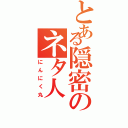 とある隠密のネタ人

にんにく丸